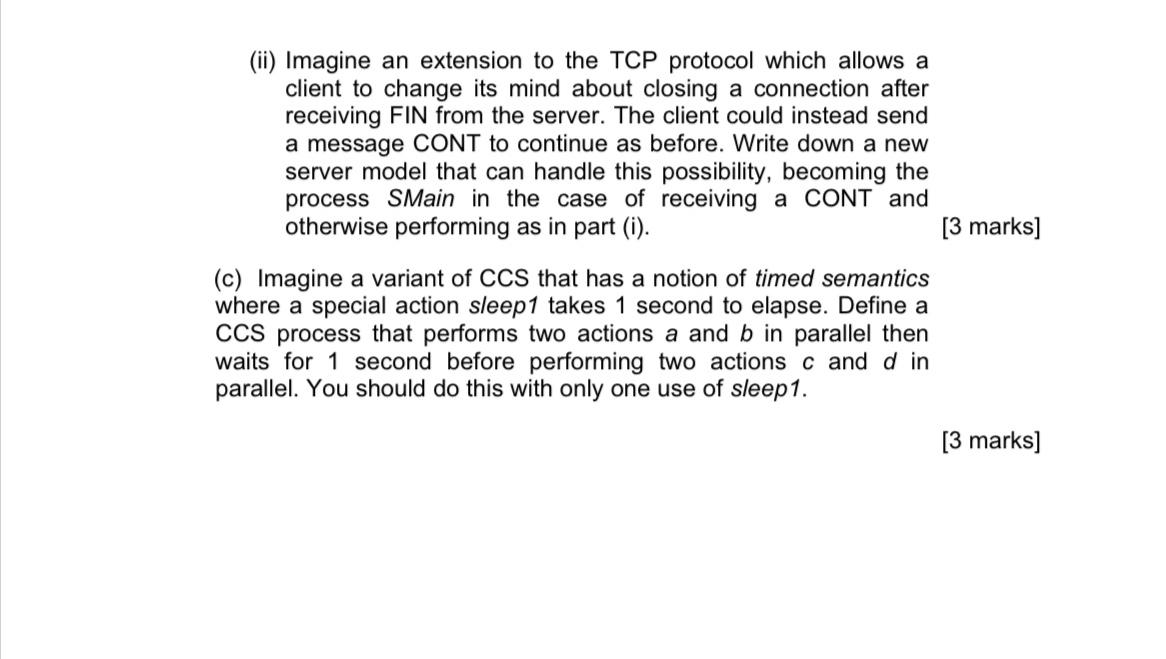 (ii) Imagine an extension to the TCP protocol which allows a client to change its mind about closing a connection after receiving FIN from the server. The client could instead send a message CONT to continue as before. Write down a new server model that can handle this possibility, becoming the process SMain in the case of receiving a CONT and otherwise performing as in part (i). [3 marks]

(c) Imagine a variant of CCS that has a notion of timed semantics where a special action sleep1 takes 1 second to elapse. Define a CCS process that performs two actions a and b in parallel then waits for 1 second before performing two actions c and d in parallel. You should do this with only one use of sleep1.

[3 marks]